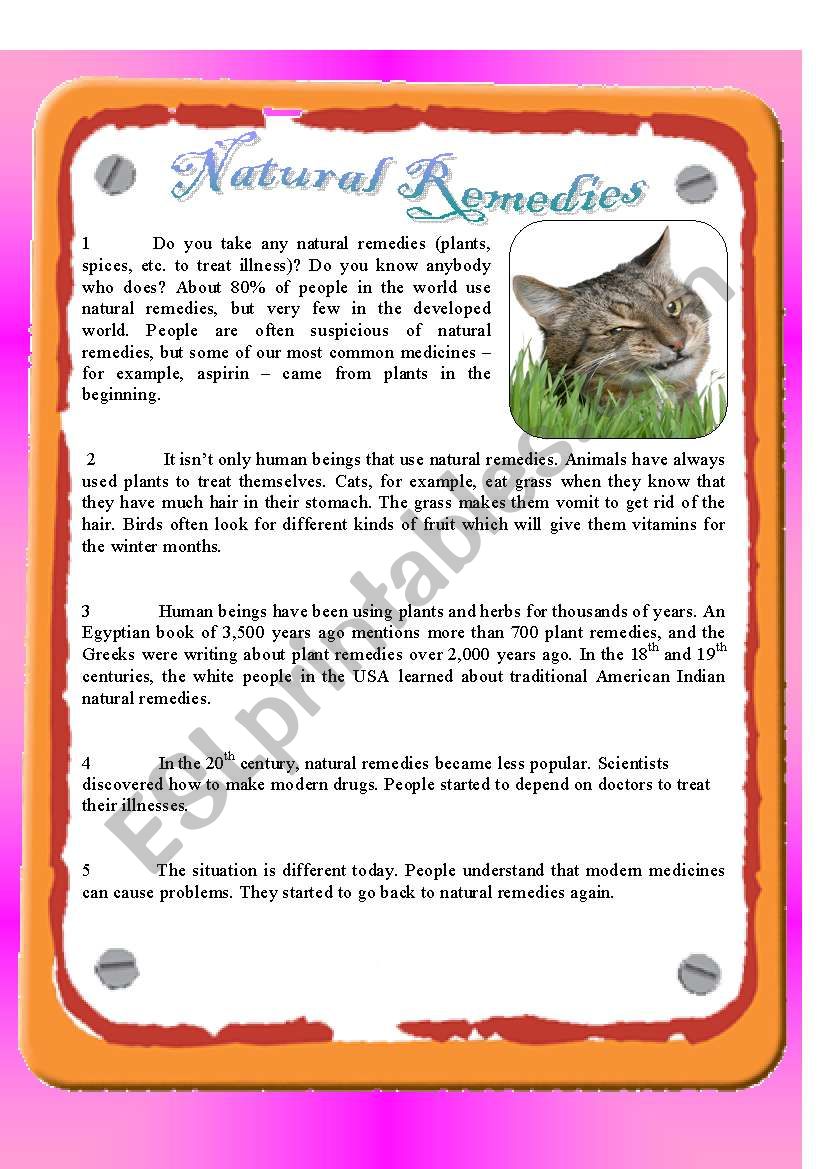 Natural Remedies

1 Do you take any natural remedies (plants, spices, etc. to treat illness)? Do you know anybody who does? About 80% of people in the world use natural remedies, but very few in the developed world. People are often suspicious of natural remedies, but some of our most common medicines – for example, aspirin – came from plants in the beginning.

2 It isn't only human beings that use natural remedies. Animals have always used plants to treat themselves. Cats, for example, eat grass when they know that they have much hair in their stomach. The grass makes them vomit to get rid of the hair. Birds often look for different kinds of fruit which will give them vitamins for the winter months.

3 Human beings have been using plants and herbs for thousands of years. An Egyptian book of 3,500 years ago mentions more than 700 plant remedies, and the Greeks were writing about plant remedies over 2,000 years ago. In the 18$^{th}$ and 19$^{th}$ centuries, the white people in the USA learned about traditional American Indian natural remedies.

4 In the 20$^{th}$ century, natural remedies became less popular. Scientists discovered how to make modern drugs. People started to depend on doctors to treat their illnesses.

5 The situation is different today. People understand that modern medicines can cause problems. They started to go back to natural remedies again.

ESLprintables.com